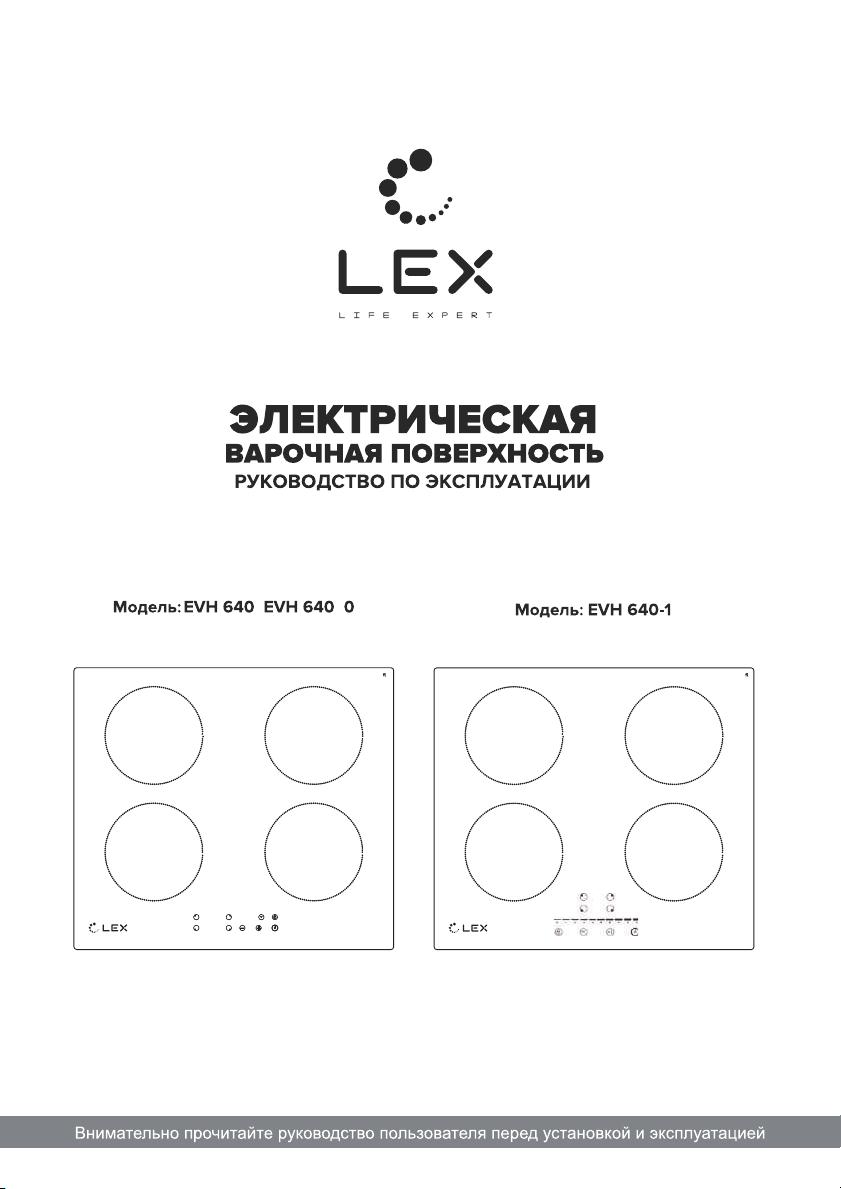 LEX
LIFE EXPERT

ЭЛЕКТРИЧЕСКАЯ
ВАРОЧНАЯ ПОВЕРХНОСТЬ
РУКОВОДСТВО ПО ЭКСПЛУАТАЦИИ

Модель: EVH 640 EVH 640 0

Модель: EVH 640-1

LEX

LEX

Внимательно прочитайте руководство пользователя перед установкой и эксплуатацией